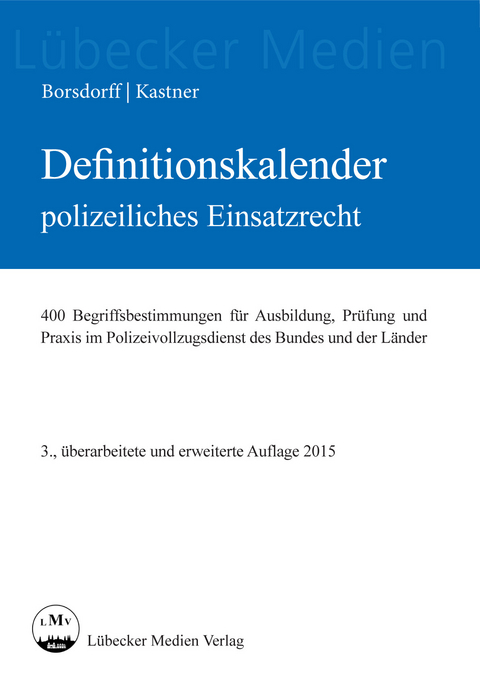 Lübecker Medien

Borsdorff | Kastner

Definitionskalender
polizeiliches Einsatzrecht

400 Begriffsbestimmungen für Ausbildung, Prüfung und Praxis im Polizeivollzugsdienst des Bundes und der Länder

3., überarbeitete und erweiterte Auflage 2015

LMV

Lübecker Medien Verlag